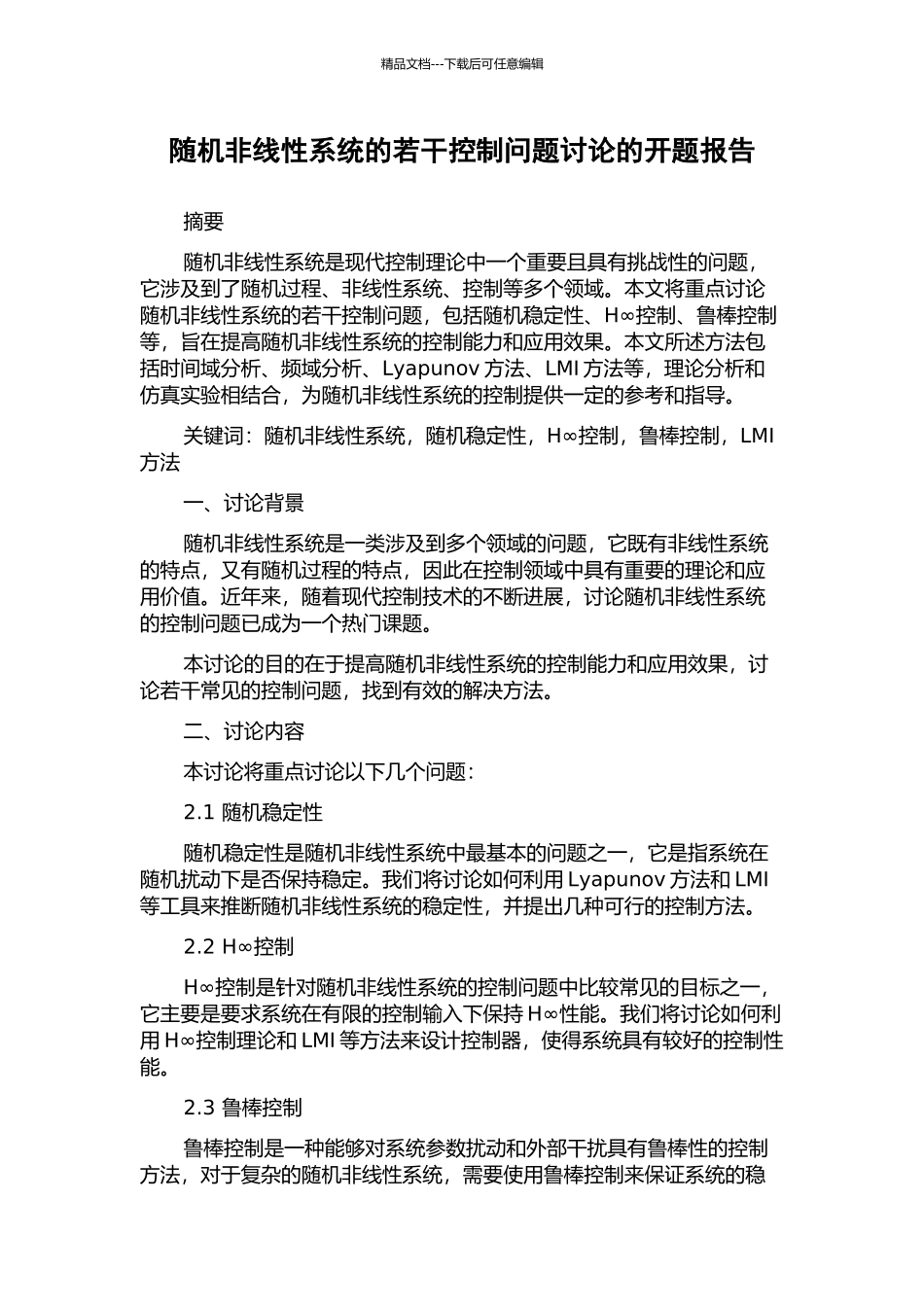 精品文档---下载后可任意编辑

随机非线性系统的若干控制问题讨论的开题报告

摘要

随机非线性系统是现代控制理论中一个重要且具有挑战性的问题，它涉及到了随机过程、非线性系统、控制等多个领域。本文将重点讨论随机非线性系统的若干控制问题，包括随机稳定性、H∞控制、鲁棒控制等，旨在提高随机非线性系统的控制能力和应用效果。本文所述方法包括时间域分析、频域分析、Lyapunov 方法、LMI 方法等，理论分析和仿真实验相结合，为随机非线性系统的控制提供一定的参考和指导。

关键词：随机非线性系统，随机稳定性，H∞控制，鲁棒控制，LMI 方法

一、讨论背景

随机非线性系统是一类涉及到多个领域的问题，它既有非线性系统的特点，又有随机过程的特点，因此在控制领域中具有重要的理论和应用价值。近年来，随着现代控制技术的不断进展，讨论随机非线性系统的控制问题已成为一个热门课题。

本讨论的目的在于提高随机非线性系统的控制能力和应用效果，讨论若干常见的控制问题，找到有效的解决方法。

二、讨论内容

本讨论将重点讨论以下几个问题：

2.1 随机稳定性

随机稳定性是随机非线性系统中最基本的问题之一，它是指系统在随机扰动下是否保持稳定。我们将讨论如何利用 Lyapunov 方法和 LMI 等工具来推断随机非线性系统的稳定性，并提出几种可行的控制方法。

2.2 H∞控制

H∞控制是针对随机非线性系统的控制问题中比较常见的目标之一，它主要是要求系统在有限的控制输入下保持 H∞性能。我们将讨论如何利用 H∞控制理论和 LMI 等方法来设计控制器，使得系统具有较好的控制性能。

2.3 鲁棒控制

鲁棒控制是一种能够对系统参数扰动和外部干扰具有鲁棒性的控制方法，对于复杂的随机非线性系统，需要使用鲁棒控制来保证系统的稳